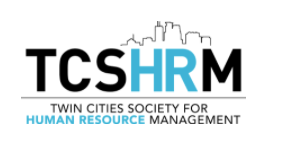 TCSHRM

TWIN CITIES SOCIETY FOR HUMAN RESOURCE MANAGEMENT